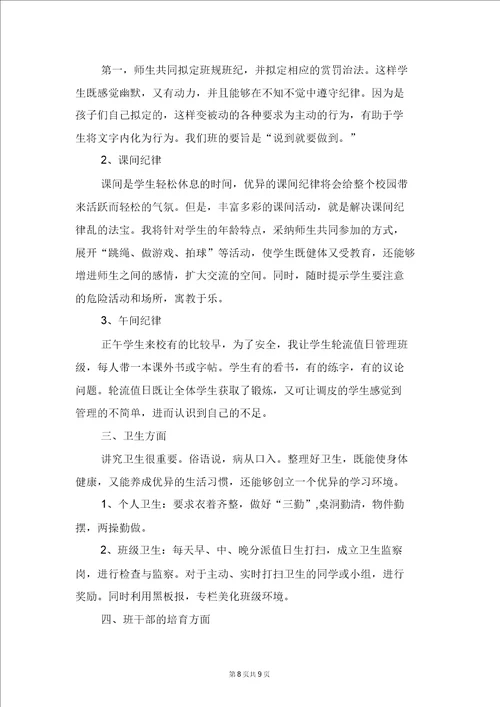 第一，师生共同拟定班规班纪，并拟定相应的赏罚治法。这样学生既感觉幽默，又有动力，并且能够在不知不觉中遵守纪律。因为是孩子们自己拟定的，这样变被动的各种要求为主动的行为，有助于学生将文字内化为行为。我们班的要旨是“说到就要做到。”

2、课间纪律

课间是学生轻松休息的时间，优异的课间纪律将会给整个校园带来活跃而轻松的气氛。但是，丰富多彩的课间活动，就是解决课间纪律乱的法宝。我将针对学生的年龄特点，采纳师生共同参加的方式，展开“跳绳、做游戏、拍球”等活动，使学生既健体又受教育，还能够增进师生之间的感情，扩大交流的空间。同时，随时提示学生要注意的危险活动和场所，寓教于乐。

3、午间纪律

正午学生来校有的比较早，为了安全，我让学生轮流值日管理班级，每人带一本课外书或字帖。学生有的看书，有的练字，有的议论问题。轮流值日既让全体学生获取了锻炼，又可让调皮的学生感觉到管理的不简单，进而认识到自己的不足。

三、卫生方面

讲究卫生很重要。俗语说，病从口入。整理好卫生，既能使身体健康，又能养成优异的生活习惯，还能够创立一个优异的学习环境。

1、个人卫生：要求衣着齐整，做好“三勤”,桌洞勤清，物件勤摆，两操勤做。

2、班级卫生：每天早、中、晚分派值日生打扫，成立卫生监察岗，进行检查与监察。对于主动、实时打扫卫生的同学或小组，进行奖励。同时利用黑板报，专栏美化班级环境。

四、班干部的培育方面

第8页共9页